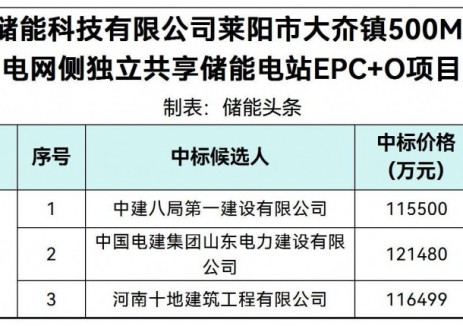 储能科技有限公司莱阳市大夼镇500M
电网侧独立共享储能电站EPC+O项目

制表：储能头条

| 序号 | 中标候选人 | 中标价格（万元） |
|---|---|---|
| 1 | 中建八局第一建设有限公司 | 115500 |
| 2 | 中国电建集团山东电力建设有限公司 | 121480 |
| 3 | 河南十地建筑工程有限公司 | 116499 |